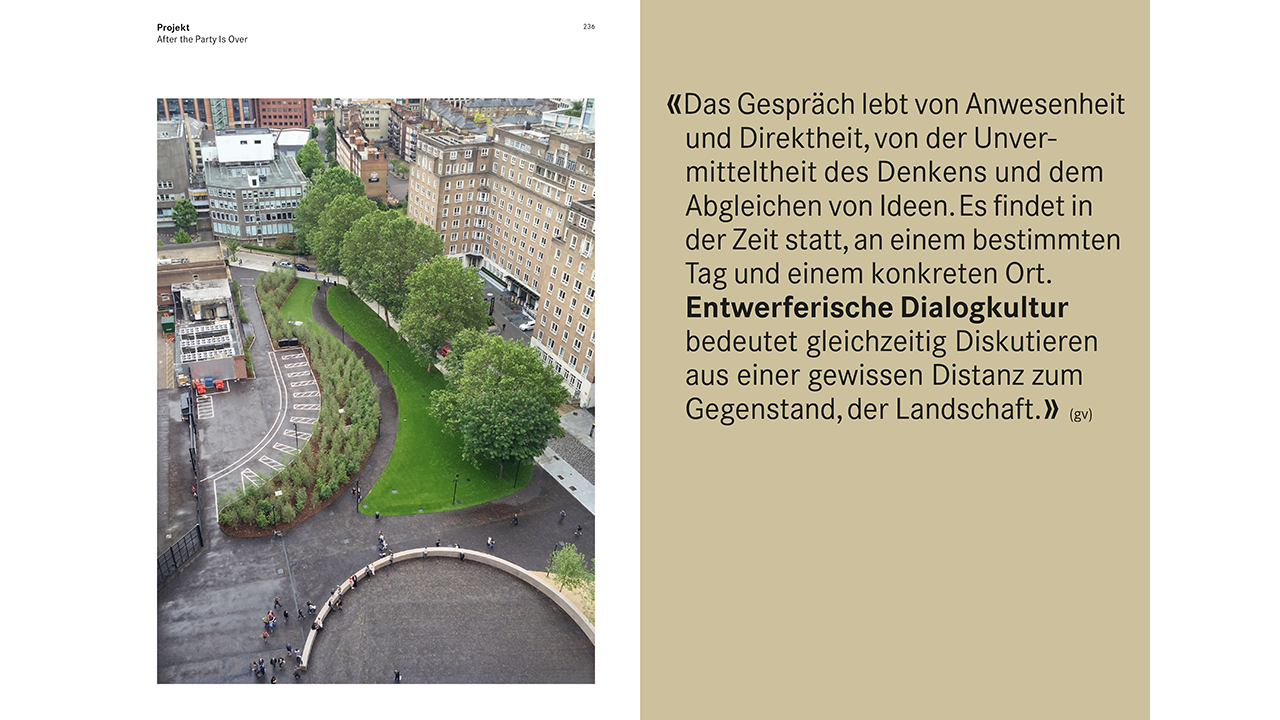 Projekt
After the Party Is Over

236

«Das Gespräch lebt von Anwesenheit und Direktheit, von der Unvermitteltheit des Denkens und dem Abgleichen von Ideen. Es findet in der Zeit statt, an einem bestimmten Tag und einem konkreten Ort. Entwerferische Dialogkultur bedeutet gleichzeitig Diskutieren aus einer gewissen Distanz zum Gegenstand, der Landschaft.» (gv)